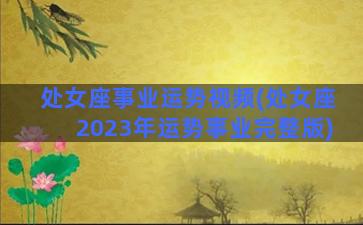 处女座事业运势视频(处女座2023年运势事业完整版)